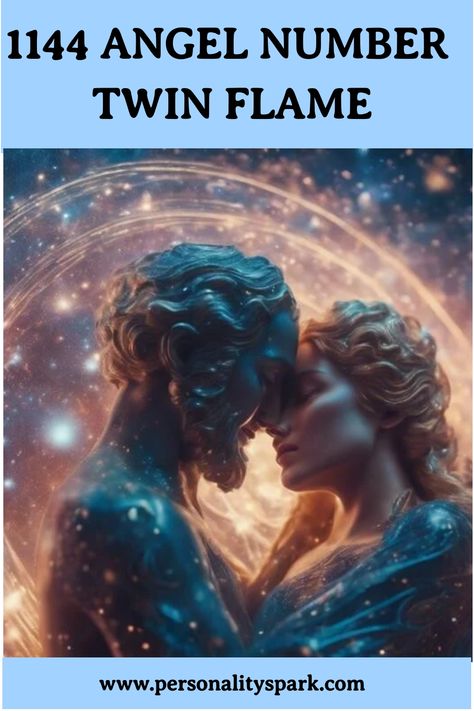 1144 ANGEL NUMBER TWIN FLAME

www.personalityspark.com